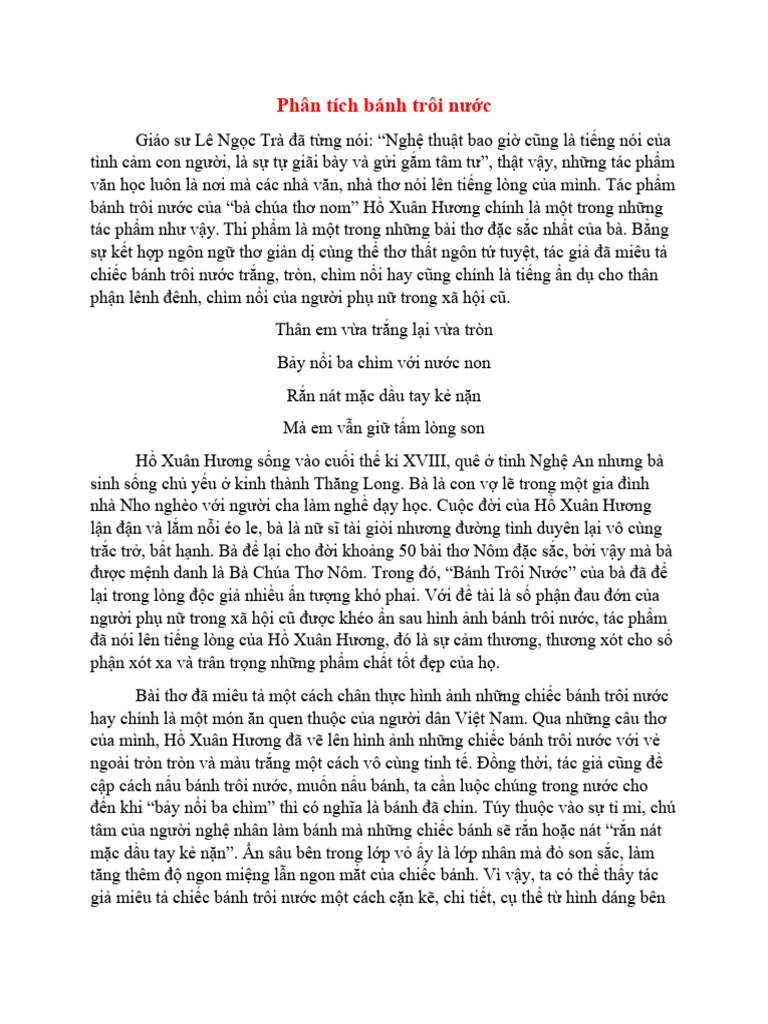 Phân tích bánh trôi nước

Giáo sư Lê Ngọc Trà đã từng nói: “Nghệ thuật bao giờ cũng là tiếng nói của tình cảm con người, là sự tự giãi bày và gửi gắm tâm tư”, thật vậy, những tác phẩm văn học luôn là nơi mà các nhà văn, nhà thơ nói lên tiếng lòng của mình. Tác phẩm bánh trôi nước của “bà chúa thơ nom” Hồ Xuân Hương chính là một trong những tác phẩm như vậy. Thi phẩm là một trong những bài thơ đặc sắc nhất của bà. Bằng sự kết hợp ngôn ngữ thơ giản dị cùng thể thơ thất ngôn tứ tuyệt, tác giả đã miêu tả chiếc bánh trôi nước trắng, tròn, chìm nổi hay cũng chính là tiếng ẩn dụ cho thân phận lênh đênh, chìm nổi của người phụ nữ trong xã hội cũ.

Thân em vừa trắng lại vừa tròn

Bảy nổi ba chìm với nước non

Rắn nát mặc dầu tay kẻ nặn

Mà em vẫn giữ tấm lòng son

Hồ Xuân Hương sống vào cuối thế kỉ XVIII, quê ở tỉnh Nghệ An nhưng bà sinh sống chủ yếu ở kinh thành Thăng Long. Bà là con vợ lẽ trong một gia đình nhà Nho nghèo với người cha làm nghề dạy học. Cuộc đời của Hồ Xuân Hương lận đận và lắm nỗi éo le, bà là nữ sĩ tài giỏi nhưng đường tình duyên lại vô cùng trắc trở, bất hạnh. Bà để lại cho đời khoảng 50 bài thơ Nôm đặc sắc, bởi vậy mà bà được mệnh danh là Bà Chúa Thơ Nôm. Trong đó, “Bánh Trôi Nước” của bà đã để lại trong lòng độc giả nhiều ấn tượng khó phai. Với đề tài là số phận đau đớn của người phụ nữ trong xã hội cũ được khéo ẩn sau hình ảnh bánh trôi nước, tác phẩm đã nói lên tiếng lòng của Hồ Xuân Hương, đó là sự cảm thương, thương xót cho số phận xót xa và trân trọng những phẩm chất tốt đẹp của họ.

Bài thơ đã miêu tả một cách chân thực hình ảnh những chiếc bánh trôi nước hay chính là một món ăn quen thuộc của người dân Việt Nam. Qua những câu thơ của mình, Hồ Xuân Hương đã vẽ lên hình ảnh những chiếc bánh trôi nước với vẻ ngoài tròn tròn và màu trắng một cách vô cùng tinh tế. Đồng thời, tác giả cũng đề cập cách nấu bánh trôi nước, muốn nấu bánh, ta cần luộc chúng trong nước cho đến khi “bảy nổi ba chìm” thì có nghĩa là bánh đã chín. Túy thuộc vào sự tỉ mỉ, chú tâm của người nghệ nhân làm bánh mà những chiếc bánh sẽ rắn hoặc nát “rắn nát mặc dầu tay kẻ nặn”. Ẩn sâu bên trong lớp vỏ ấy là lớp nhân mà đỏ son sắc, làm tăng thêm độ ngon miệng lẫn ngon mắt của chiếc bánh. Vì vậy, ta có thể thấy tác giả miêu tả chiếc bánh trôi nước một cách cặn kẽ, chi tiết, cụ thể từ hình dáng bên